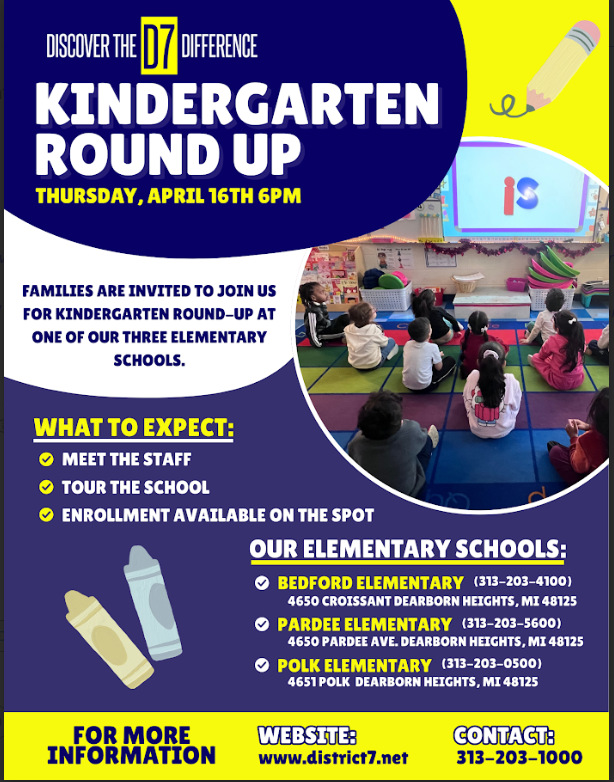 DISCOVER THE D7 DIFFERENCE

KINDERGARTEN ROUND UP

THURSDAY, APRIL 16TH 6PM

is

FAMILIES ARE INVITED TO JOIN US FOR KINDERGARTEN ROUND-UP AT ONE OF OUR THREE ELEMENTARY SCHOOLS.

WHAT TO EXPECT:

MEET THE STAFF

TOUR THE SCHOOL

ENROLLMENT AVAILABLE ON THE SPOT

OUR ELEMENTARY SCHOOLS:

BEDFORD ELEMENTARY (313-203-4100)
4650 CROISSANT DEARBORN HEIGHTS, MI 48125

PARDEE ELEMENTARY (313-203-5600)
4650 PARDEE AVE. DEARBORN HEIGHTS, MI 48125

POLK ELEMENTARY (313-203-0500)
4651 POLK DEARBORN HEIGHTS, MI 48125

FOR MORE INFORMATION

WEBSITE:
www.district7.net

CONTACT:
313-203-1000